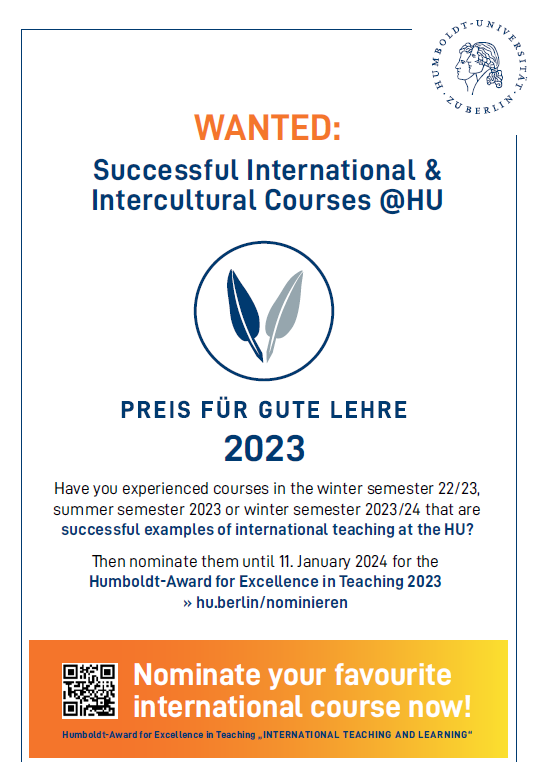 HUMBOLDT-UNIVERSITÄT ZU BERLIN

WANTED:

Successful International & Intercultural Courses @HU

PREIS FÜR GUTE LEHRE

2023

Have you experienced courses in the winter semester 22/23, summer semester 2023 or winter semester 2023/24 that are successful examples of international teaching at the HU?

Then nominate them until 11. January 2024 for the Humboldt-Award for Excellence in Teaching 2023
» hu.berlin/nominieren

Nominate your favourite international course now!

Humboldt-Award for Excellence in Teaching „INTERNATIONAL TEACHING AND LEARNING"